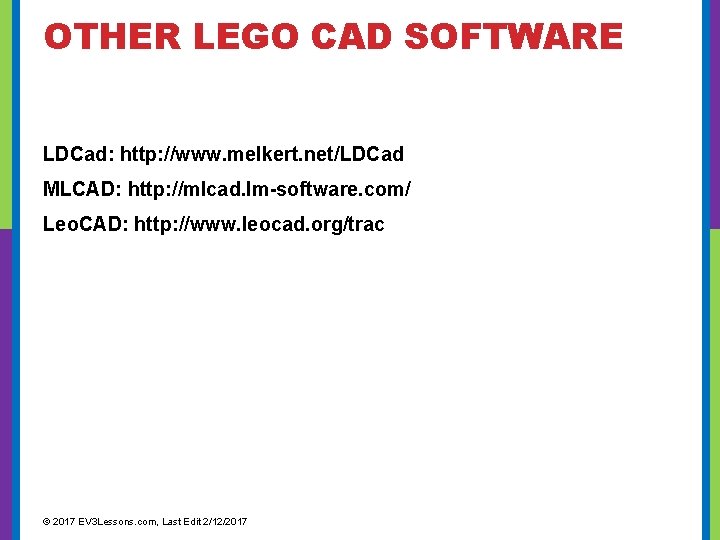 OTHER LEGO CAD SOFTWARE

LDCad: http://www.melkert.net/LDCad

MLCAD: http://mlcad.lm-software.com/

LeoCAD: http://www.leocad.org/trac

© 2017 EV3Lessons.com, Last Edit 2/12/2017